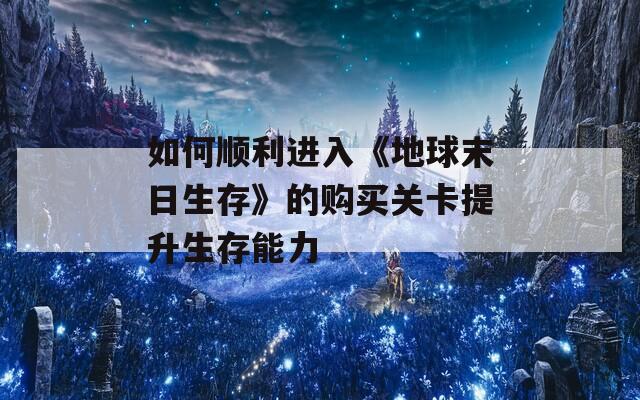 如何顺利进入《地球末日生存》的购买关卡提升生存能力